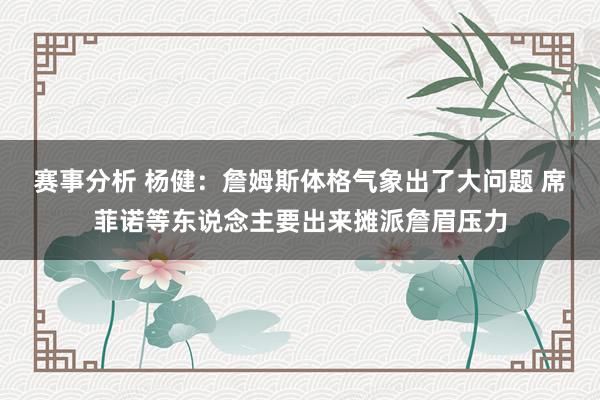 赛事分析 杨健：詹姆斯体格气象出了大问题 席菲诺等东说念主要出来摊派詹眉压力